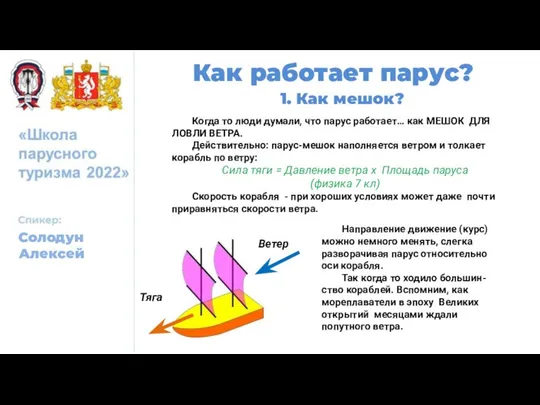 «Школа парусного туризма 2022»

Спикер:

Солодун Алексей

Как работает парус?

1. Как мешок?

Когда то люди думали, что парус работает… как МЕШОК ДЛЯ ЛОВЛИ ВЕТРА.

Действительно: парус-мешок наполняется ветром и толкает корабль по ветру:

Сила тяги = Давление ветра х Площадь паруса
(физика 7 кл)

Скорость корабля - при хороших условиях может даже почти приравняться скорости ветра.

Ветер

Тяга

Направление движение (курс) можно немного менять, слегка разворачивая парус относительно оси корабля.

Так когда то ходило большинство кораблей. Вспомним, как мореплаватели в эпоху Великих открытий месяцами ждали попутного ветра.